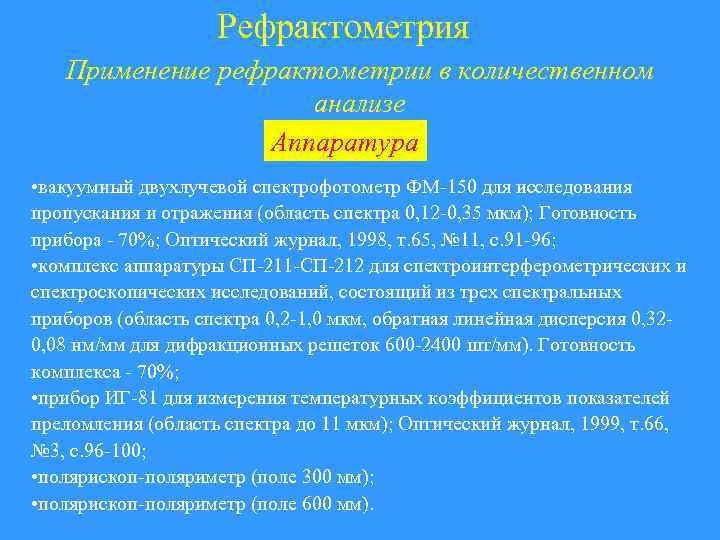 Рефрактометрия

Применение рефрактометрии в количественном анализе

Аппаратура

•вакуумный двухлучевой спектрофотометр ФМ-150 для исследования пропускания и отражения (область спектра 0,12-0,35 мкм); Готовность прибора - 70%; Оптический журнал, 1998, т.65, №11, с.91-96;
•комплекс аппаратуры СП-211-СП-212 для спектроинтерферометрических и спектроскопических исследований, состоящий из трех спектральных приборов (область спектра 0,2-1,0 мкм, обратная линейная дисперсия 0,32-0,08 нм/мм для дифракционных решеток 600-2400 шт/мм). Готовность комплекса - 70%;
•прибор ИГ-81 для измерения температурных коэффициентов показателей преломления (область спектра до 11 мкм); Оптический журнал, 1999, т.66, №3, с.96-100;
•полярископ-поляриметр (поле 300 мм);
•полярископ-поляриметр (поле 600 мм).